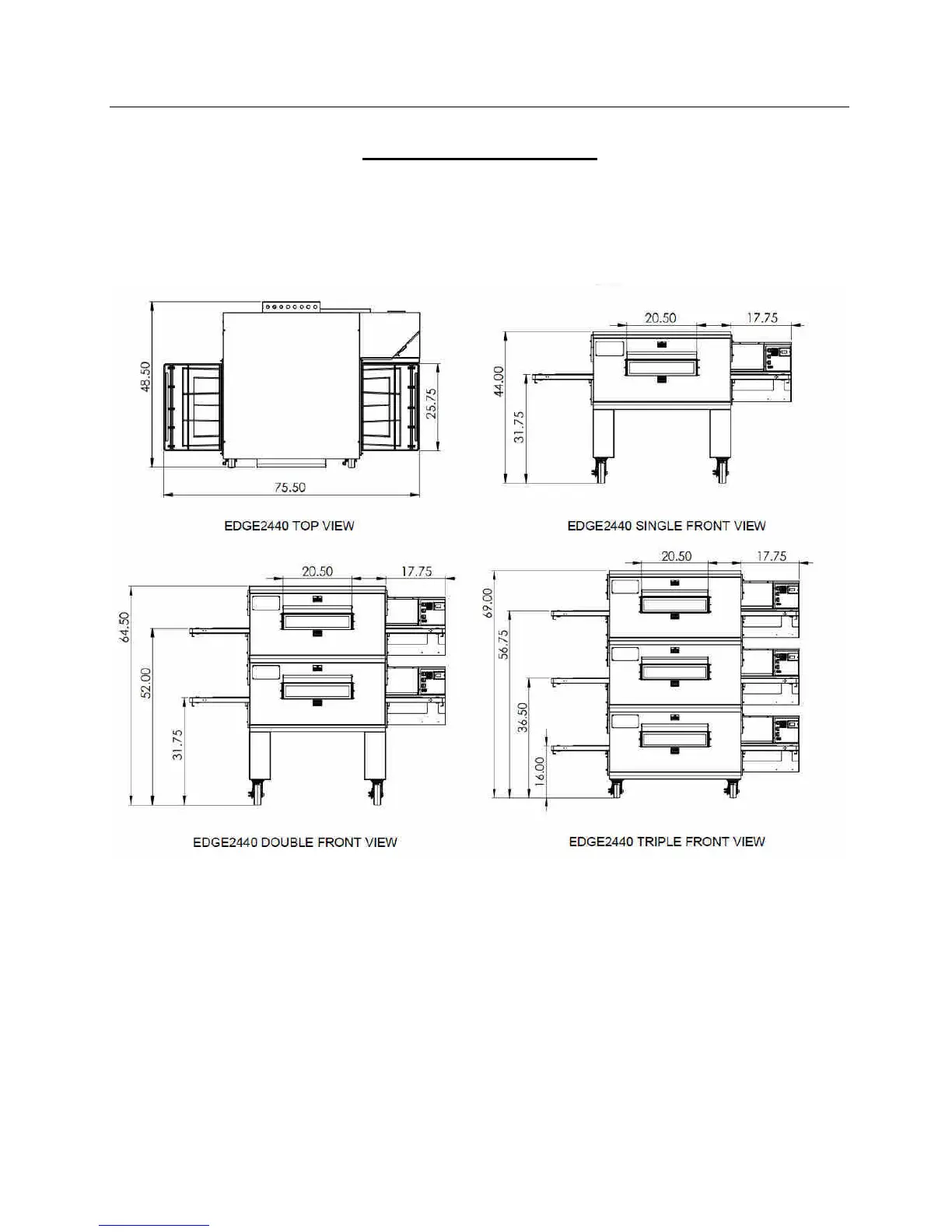 48.50

25.75

75.50

EDGE2440 TOP VIEW

20.50

17.75

44.00

31.75

EDGE2440 SINGLE FRONT VIEW

20.50

17.75

64.50

52.00

31.75

EDGE2440 DOUBLE FRONT VIEW

20.50

17.75

69.00

56.75

36.50

16.00

EDGE2440 TRIPLE FRONT VIEW